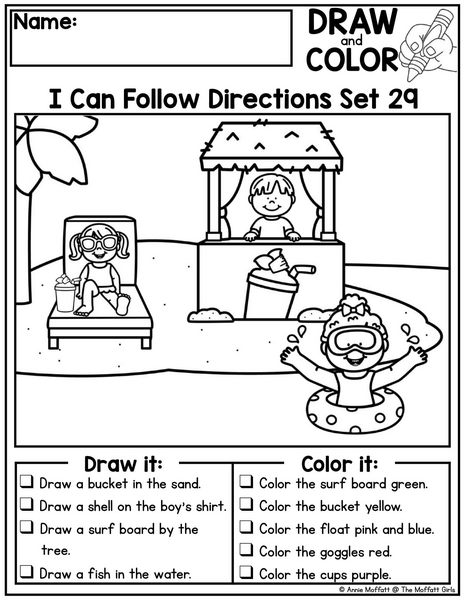 Name:

DRAW
and
COLOR

I Can Follow Directions Set 29

Draw it:

☐ Draw a bucket in the sand.
☐ Draw a shell on the boy's shirt.
☐ Draw a surf board by the tree.
☐ Draw a fish in the water.

Color it:

☐ Color the surf board green.
☐ Color the bucket yellow.
☐ Color the float pink and blue.
☐ Color the goggles red.
☐ Color the cups purple.

© Annie Moffatt @ The Moffatt Girls